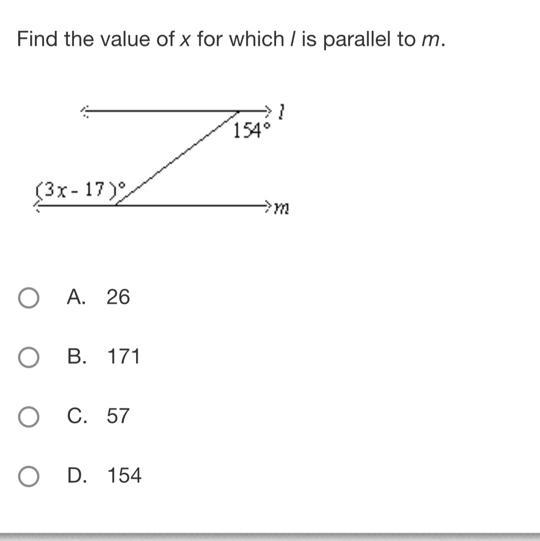 Find the value of $x$ for which $l$ is parallel to $m$.

$l$
$154°$
$(3x - 17)°$
$m$

A. 26

B. 171

C. 57

D. 154